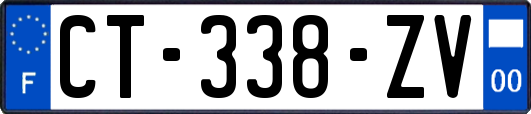 F

CT-338-ZV

00